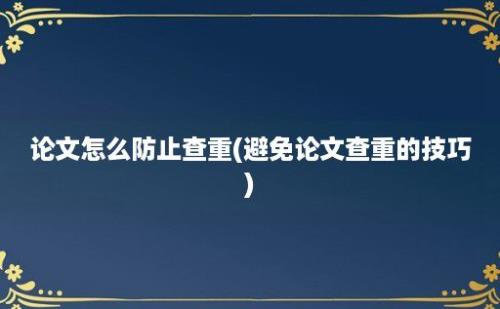 论文怎么防止查重(避免论文查重的技巧)